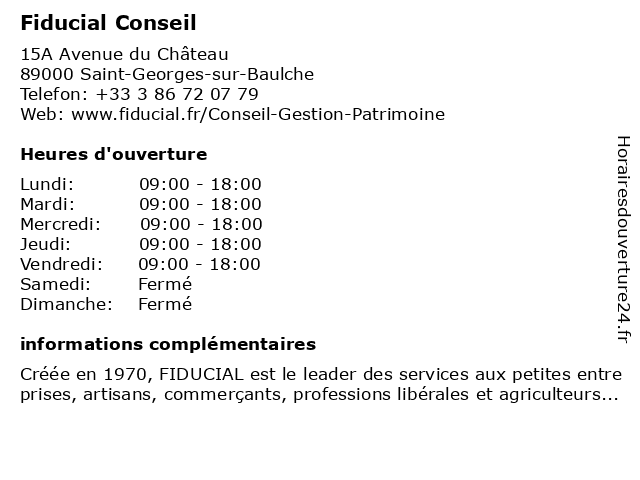 Fiducial Conseil

15A Avenue du Château
89000 Saint-Georges-sur-Baulche
Telefon: +33 3 86 72 07 79
Web: www.fiducial.fr/Conseil-Gestion-Patrimoine

Heures d'ouverture

| | |
|---|---|
| Lundi: | 09:00 - 18:00 |
| Mardi: | 09:00 - 18:00 |
| Mercredi: | 09:00 - 18:00 |
| Jeudi: | 09:00 - 18:00 |
| Vendredi: | 09:00 - 18:00 |
| Samedi: | Fermé |
| Dimanche: | Fermé |

informations complémentaires

Créée en 1970, FIDUCIAL est le leader des services aux petites entre prises, artisans, commerçants, professions libérales et agriculteurs...

Horairesdouverture24.fr